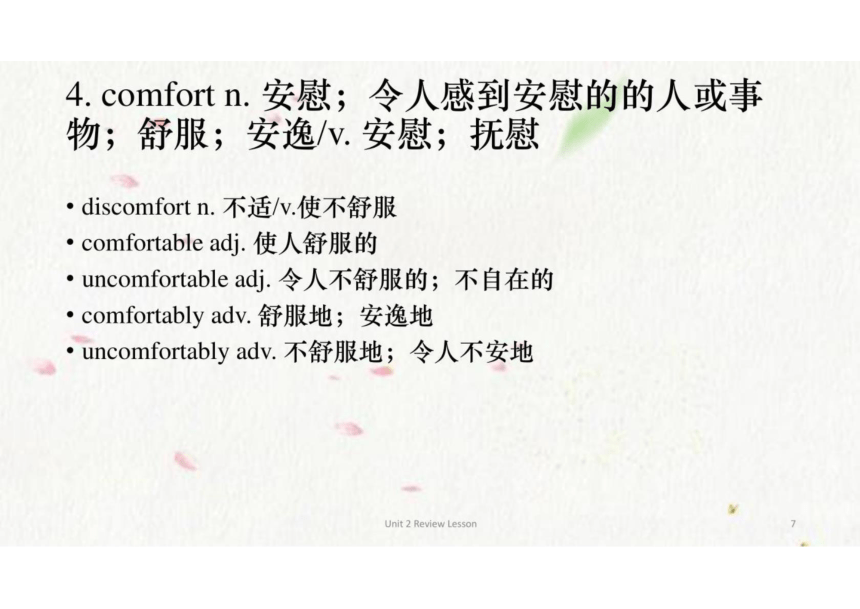 4. comfort n. 安慰；令人感到安慰的的人或事物；舒服；安逸/v. 安慰；抚慰

• discomfort n. 不适/v.使不舒服
• comfortable adj. 使人舒服的
• uncomfortable adj. 令人不舒服的；不自在的
• comfortably adv. 舒服地；安逸地
• uncomfortably adv. 不舒服地；令人不安地

Unit 2 Review Lesson

7